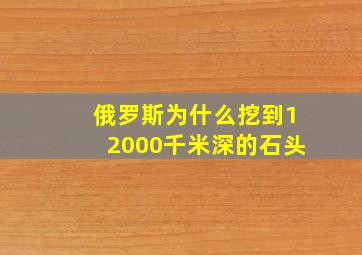 俄罗斯为什么挖到12000千米深的石头